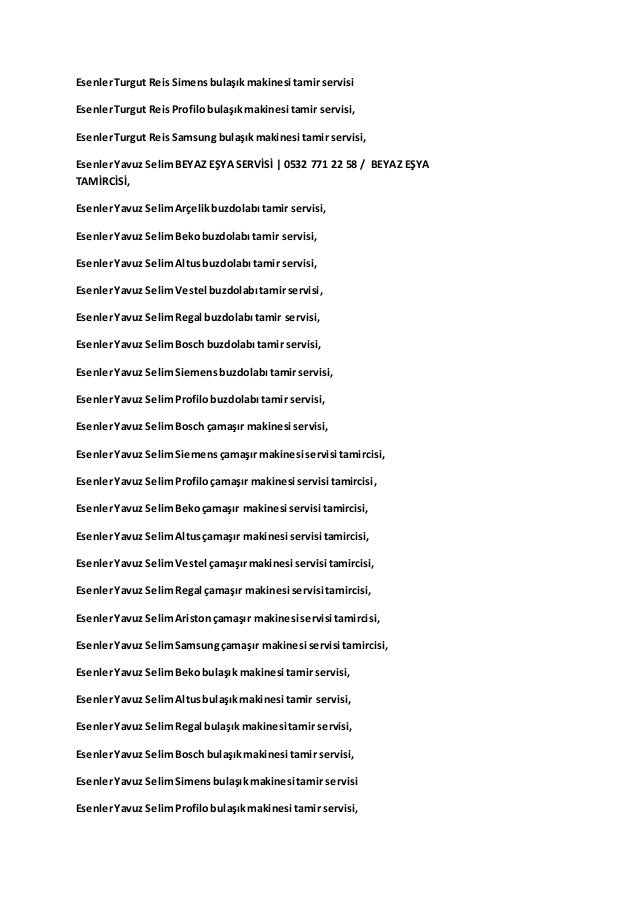 Esenler Turgut Reis Simens bulaşık makinesi tamir servisi

Esenler Turgut Reis Profilo bulaşık makinesi tamir servisi,

Esenler Turgut Reis Samsung bulaşık makinesi tamir servisi,

Esenler Yavuz Selim BEYAZ EŞYA SERVİSİ | 0532 771 22 58 / BEYAZ EŞYA TAMİRCİSİ,

Esenler Yavuz Selim Arçelik buzdolabı tamir servisi,

Esenler Yavuz Selim Beko buzdolabı tamir servisi,

Esenler Yavuz Selim Altus buzdolabı tamir servisi,

Esenler Yavuz Selim Vestel buzdolabı tamir servisi,

Esenler Yavuz Selim Regal buzdolabı tamir servisi,

Esenler Yavuz Selim Bosch buzdolabı tamir servisi,

Esenler Yavuz Selim Siemens buzdolabı tamir servisi,

Esenler Yavuz Selim Profilo buzdolabı tamir servisi,

Esenler Yavuz Selim Bosch çamaşır makinesi servisi,

Esenler Yavuz Selim Siemens çamaşır makinesi servisi tamircisi,

Esenler Yavuz Selim Profilo çamaşır makinesi servisi tamircisi,

Esenler Yavuz Selim Beko çamaşır makinesi servisi tamircisi,

Esenler Yavuz Selim Altus çamaşır makinesi servisi tamircisi,

Esenler Yavuz Selim Vestel çamaşır makinesi servisi tamircisi,

Esenler Yavuz Selim Regal çamaşır makinesi servisi tamircisi,

Esenler Yavuz Selim Ariston çamaşır makinesi servisi tamircisi,

Esenler Yavuz Selim Samsung çamaşır makinesi servisi tamircisi,

Esenler Yavuz Selim Beko bulaşık makinesi tamir servisi,

Esenler Yavuz Selim Altus bulaşık makinesi tamir servisi,

Esenler Yavuz Selim Regal bulaşık makinesi tamir servisi,

Esenler Yavuz Selim Bosch bulaşık makinesi tamir servisi,

Esenler Yavuz Selim Simens bulaşık makinesi tamir servisi

Esenler Yavuz Selim Profilo bulaşık makinesi tamir servisi,